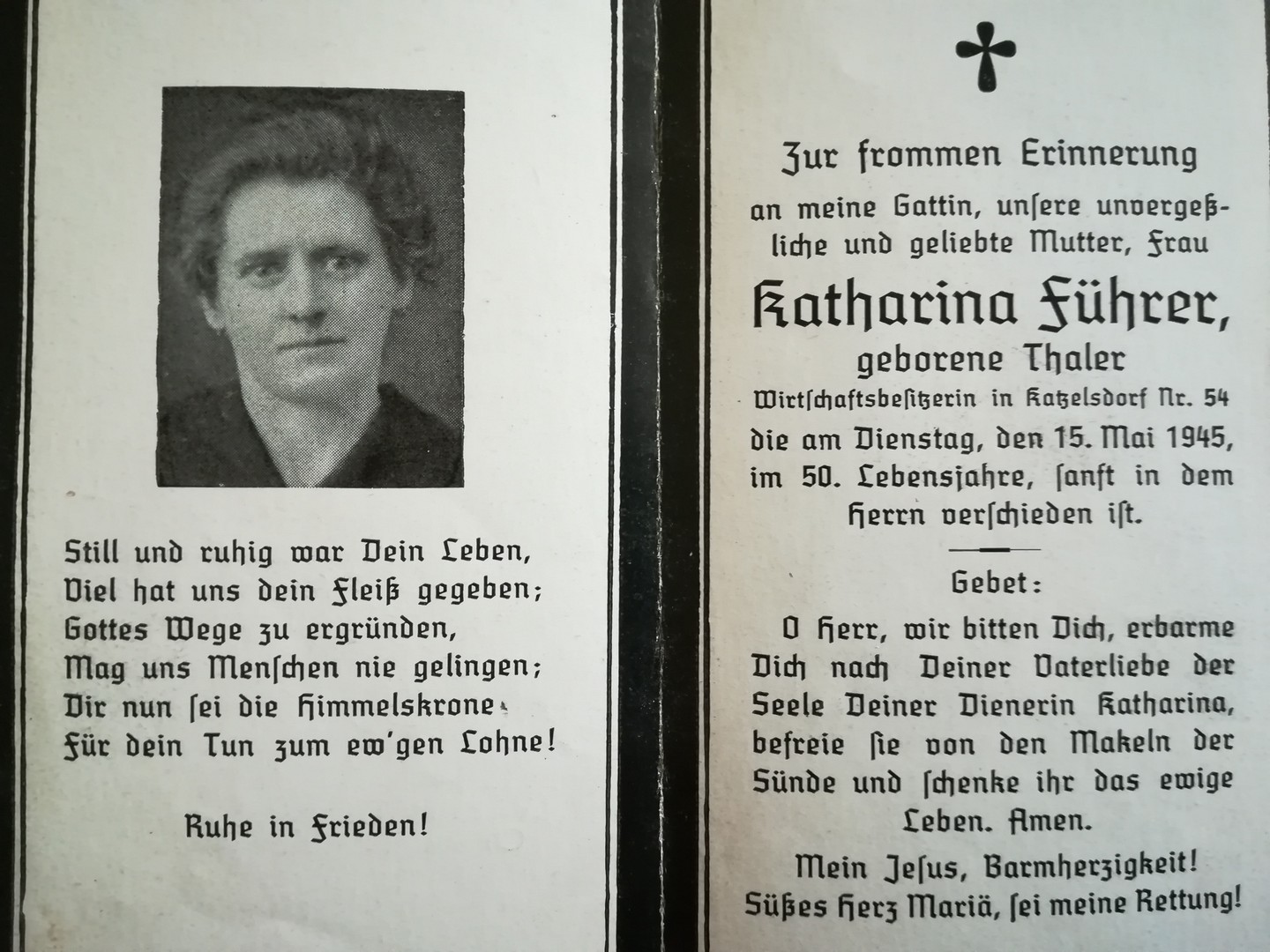 Still und ruhig war Dein Leben,
Viel hat uns dein Fleiß gegeben;
Gottes Wege zu ergründen,
Mag uns Menschen nie gelingen;
Dir nun sei die Himmelskrone
Für dein Tun zum ew'gen Lohne!

Ruhe in Frieden!

Zur frommen Erinnerung

an meine Gattin, unsere unvergeßliche und geliebte Mutter, Frau

Katharina Führer,

geborene Thaler

Wirtschaftsbesitzerin in Katzelsdorf Nr. 54

die am Dienstag, den 15. Mai 1945, im 50. Lebensjahre, sanft in dem Herrn verschieden ist.

Gebet:

O Herr, wir bitten Dich, erbarme Dich nach Deiner Vaterliebe der Seele Deiner Dienerin Katharina, befreie sie von den Makeln der Sünde und schenke ihr das ewige Leben. Amen.

Mein Jesus, Barmherzigkeit!
Süßes Herz Mariä, sei meine Rettung!